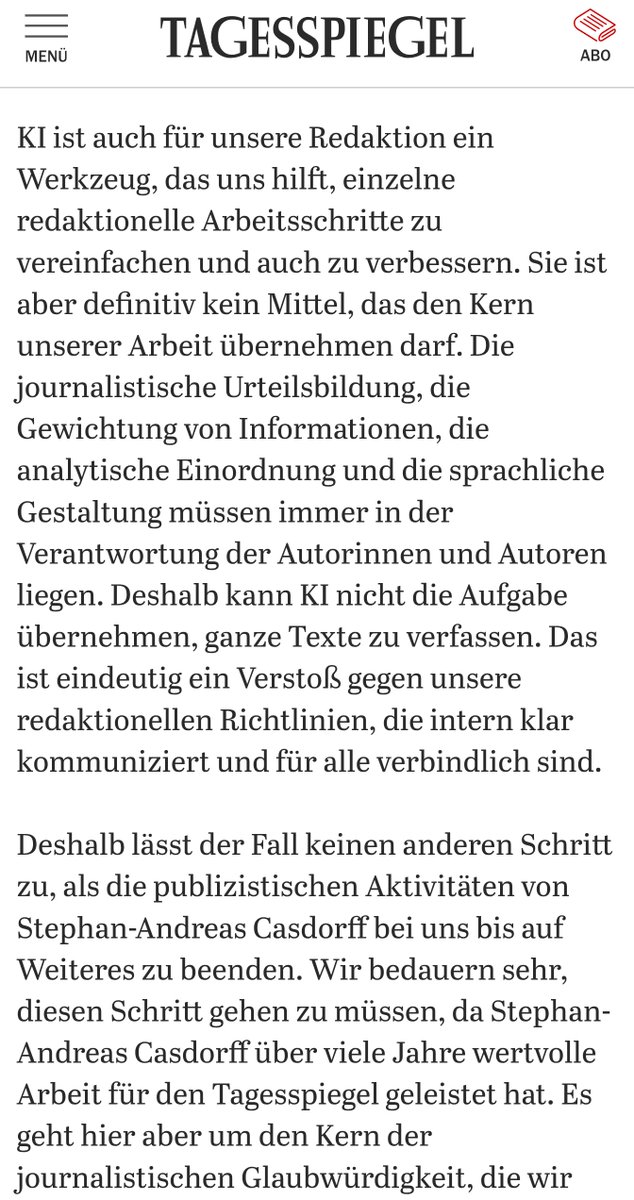 MENÜ

TAGESSPIEGEL

ABO

KI ist auch für unsere Redaktion ein Werkzeug, das uns hilft, einzelne redaktionelle Arbeitsschritte zu vereinfachen und auch zu verbessern. Sie ist aber definitiv kein Mittel, das den Kern unserer Arbeit übernehmen darf. Die journalistische Urteilsbildung, die Gewichtung von Informationen, die analytische Einordnung und die sprachliche Gestaltung müssen immer in der Verantwortung der Autorinnen und Autoren liegen. Deshalb kann KI nicht die Aufgabe übernehmen, ganze Texte zu verfassen. Das ist eindeutig ein Verstoß gegen unsere redaktionellen Richtlinien, die intern klar kommuniziert und für alle verbindlich sind.

Deshalb lässt der Fall keinen anderen Schritt zu, als die publizistischen Aktivitäten von Stephan-Andreas Casdorff bei uns bis auf Weiteres zu beenden. Wir bedauern sehr, diesen Schritt gehen zu müssen, da Stephan-Andreas Casdorff über viele Jahre wertvolle Arbeit für den Tagesspiegel geleistet hat. Es geht hier aber um den Kern der journalistischen Glaubwürdigkeit, die wir